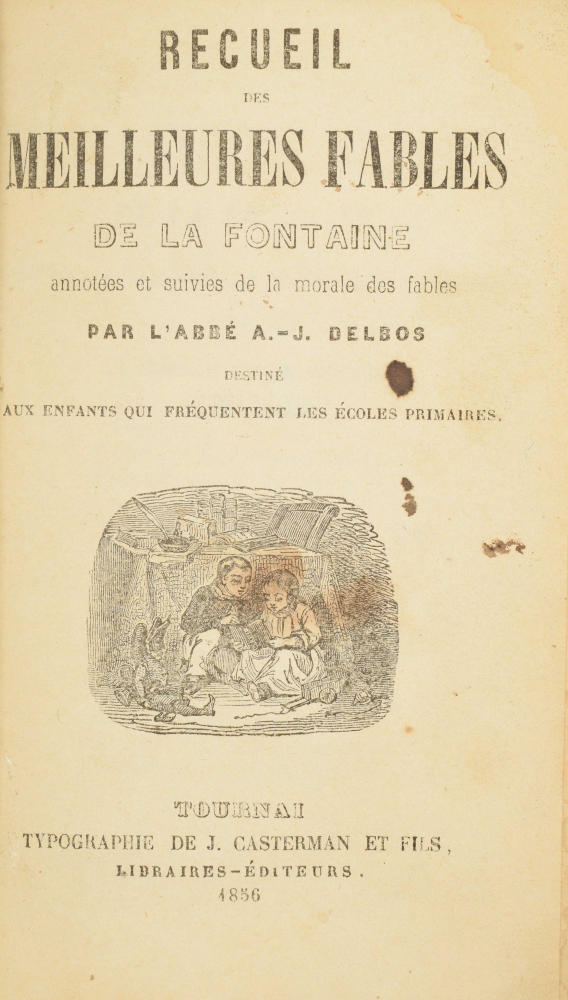 RECUEIL

DES

MEILLEURES FABLES

DE LA FONTAINE

annotées et suivies de la morale des fables

PAR L'ABBÉ A.-J. DELBOS

DESTINÉ

AUX ENFANTS QUI FRÉQUENTENT LES ÉCOLES PRIMAIRES.

TOURNAI

TYPOGRAPHIE DE J. CASTERMAN ET FILS,

LIBRAIRES-ÉDITEURS.

1856